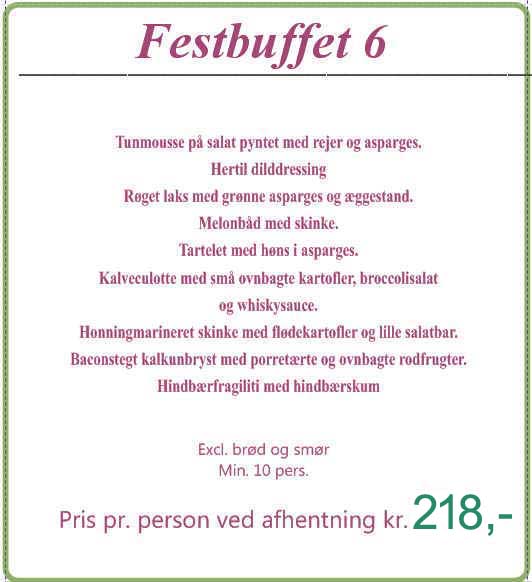 Festbuffet 6

Tunmousse på salat pyntet med rejer og asparges.
Hertil dilddressing
Røget laks med grønne asparges og æggestand.
Melonbåd med skinke.
Tartelet med høns i asparges.
Kalveculotte med små ovnbagte kartofler, broccolisalat og whiskysauce.
Honningmarineret skinke med flødekartofler og lille salatbar.
Baconstegt kalkunbryst med porretærte og ovnbagte rodfrugter.
Hindbærfragiliti med hindbærskum

Excl. brød og smør
Min. 10 pers.

Pris pr. person ved afhentning kr. 218,-